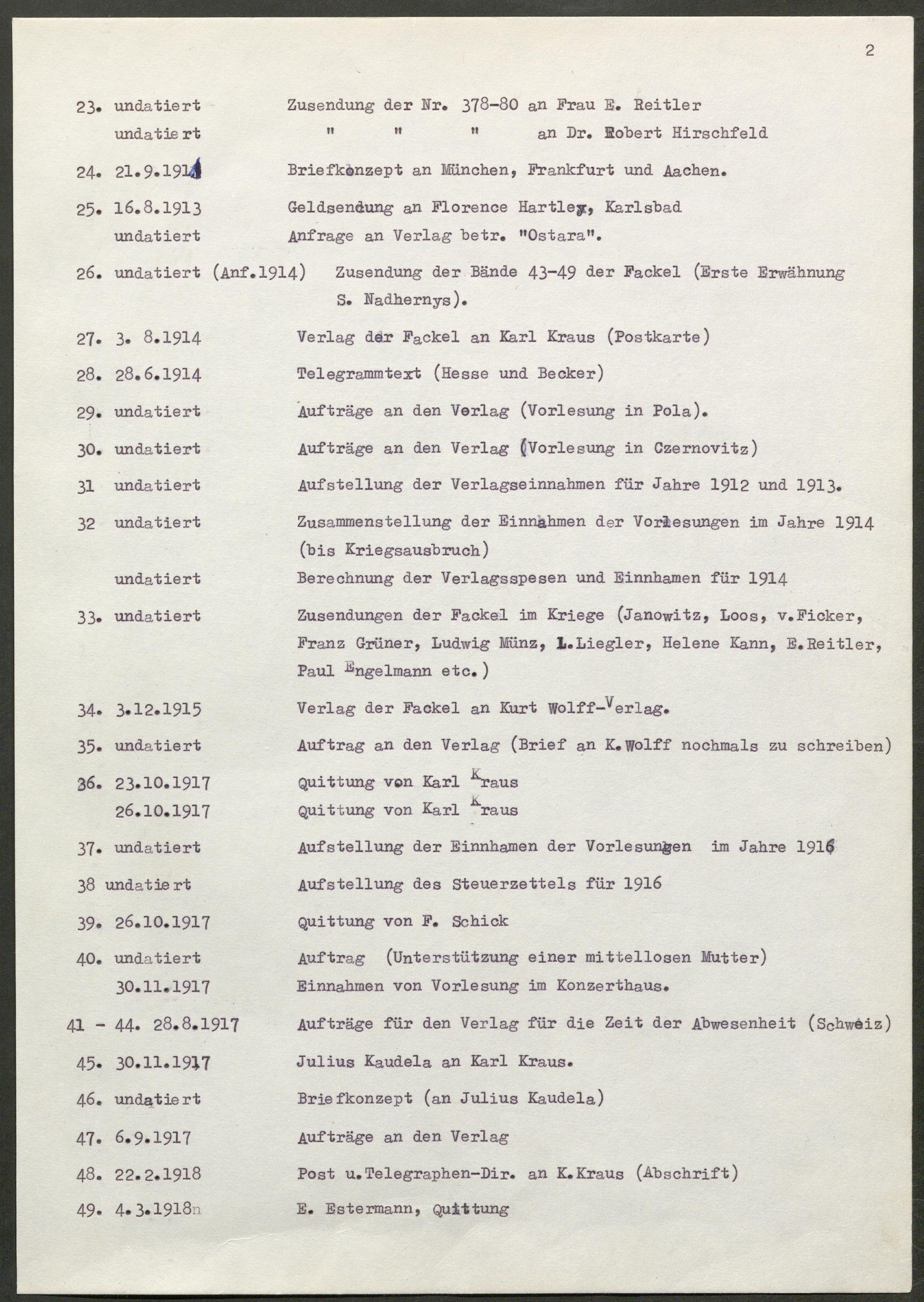 2

23. undatiert Zusendung der Nr. 378-80 an Frau E. Reitler
undatiert " " " an Dr. Robert Hirschfeld

24. 21.9.1914 Briefkonzept an München, Frankfurt und Aachen.

25. 16.8.1913 Geldsendung an Florence Hartley, Karlsbad
undatiert Anfrage an Verlag betr. "Ostara".

26. undatiert (Anf.1914) Zusendung der Bände 43-49 der Fackel (Erste Erwähnung S. Nadhernys).

27. 3. 8.1914 Verlag der Fackel an Karl Kraus (Postkarte)

28. 28.6.1914 Telegrammtext (Hesse und Becker)

29. undatiert Aufträge an den Verlag (Vorlesung in Pola).

30. undatiert Aufträge an den Verlag (Vorlesung in Czernovitz)

31 undatiert Aufstellung der Verlagseinnahmen für Jahre 1912 und 1913.

32 undatiert Zusammenstellung der Einnahmen der Vorlesungen im Jahre 1914 (bis Kriegsausbruch)
undatiert Berechnung der Verlagsspesen und Einnhamen für 1914

33. undatiert Zusendungen der Fackel im Kriege (Janowitz, Loos, v.Ficker, Franz Grüner, Ludwig Münz, L.Liegler, Helene Kann, E.Reitler, Paul Engelmann etc.)

34. 3.12.1915 Verlag der Fackel an Kurt Wolff-Verlag.

35. undatiert Auftrag an den Verlag (Brief an K.Wolff nochmals zu schreiben)

36. 23.10.1917 Quittung von Karl Kraus
26.10.1917 Quittung von Karl Kraus

37. undatiert Aufstellung der Einnhamen der Vorlesungen im Jahre 1916

38 undatiert Aufstellung des Steuerzettels für 1916

39. 26.10.1917 Quittung von F. Schick

40. undatiert Auftrag (Unterstützung einer mittellosen Mutter)
30.11.1917 Einnahmen von Vorlesung im Konzerthaus.

41 - 44. 28.8.1917 Aufträge für den Verlag für die Zeit der Abwesenheit (Schweiz)

45. 30.11.1917 Julius Kaudela an Karl Kraus.

46. undatiert Briefkonzept (an Julius Kaudela)

47. 6.9.1917 Aufträge an den Verlag

48. 22.2.1918 Post u.Telegraphen-Dir. an K.Kraus (Abschrift)

49. 4.3.1918n E. Estermann, Quittung